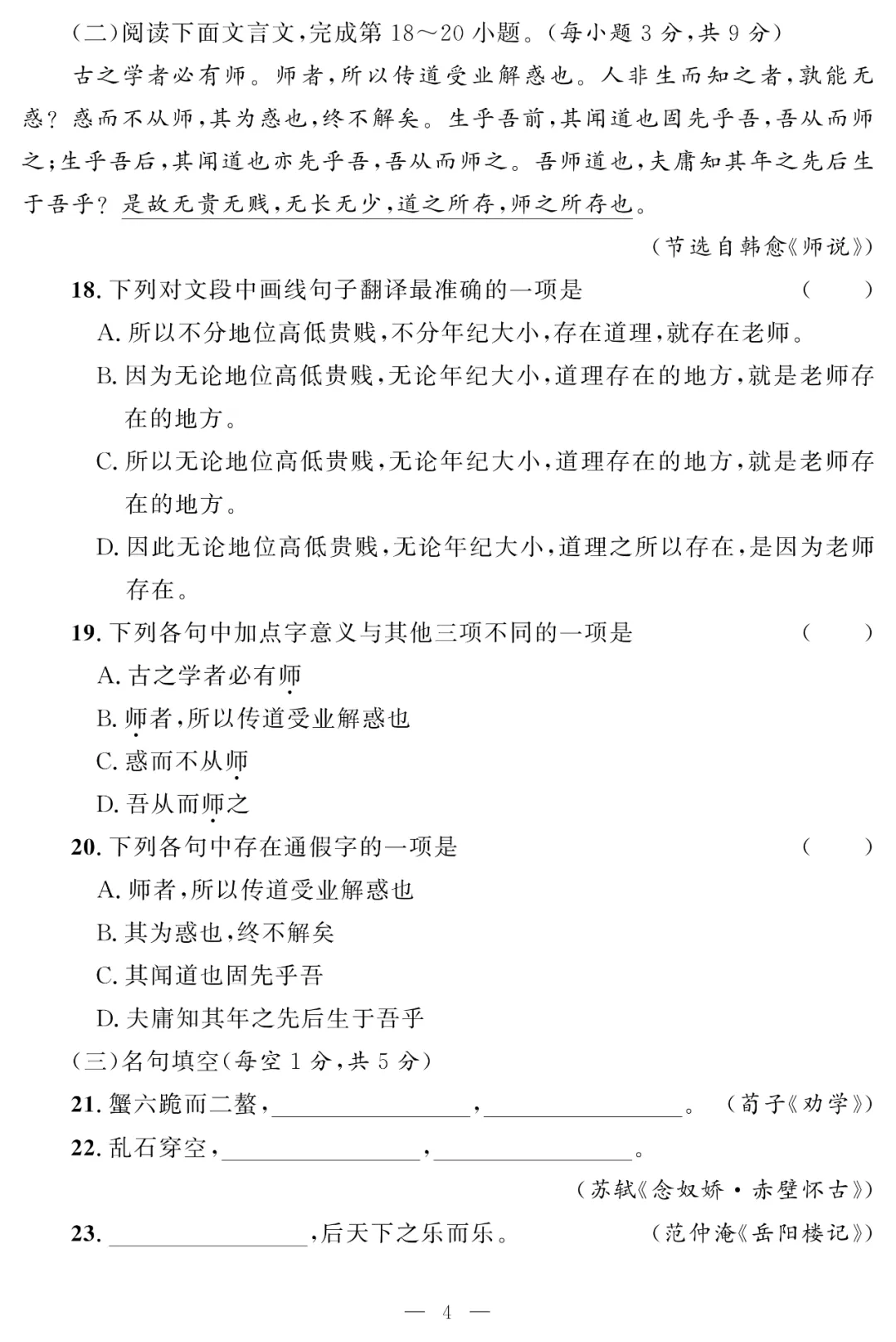 (二)阅读下面文言文,完成第 18～20 小题。(每小题 3 分,共 9 分)

古之学者必有师。师者,所以传道受业解惑也。人非生而知之者,孰能无惑?惑而不从师,其为惑也,终不解矣。生乎吾前,其闻道也固先乎吾,吾从而师之;生乎吾后,其闻道也亦先乎吾,吾从而师之。吾师道也,夫庸知其年之先后生于吾乎?是故无贵无贱,无长无少,道之所存,师之所存也。

(节选自韩愈《师说》)

18. 下列对文段中画线句子翻译最准确的一项是 ( )

A. 所以不分地位高低贵贱,不分年纪大小,存在道理,就存在老师。

B. 因为无论地位高低贵贱,无论年纪大小,道理存在的地方,就是老师存在的地方。

C. 所以无论地位高低贵贱,无论年纪大小,道理存在的地方,就是老师存在的地方。

D. 因此无论地位高低贵贱,无论年纪大小,道理之所以存在,是因为老师存在。

19. 下列各句中加点字意义与其他三项不同的一项是 ( )

A. 古之学者必有师

B. 师者,所以传道受业解惑也

C. 惑而不从师

D. 吾从而师之

20. 下列各句中存在通假字的一项是 ( )

A. 师者,所以传道受业解惑也

B. 其为惑也,终不解矣

C. 其闻道也固先乎吾

D. 夫庸知其年之先后生于吾乎

(三)名句填空(每空 1 分,共 5 分)

21. 蟹六跪而二螯,________,________。 (荀子《劝学》)

22. 乱石穿空,________,________。

(苏轼《念奴娇·赤壁怀古》)

23. ________,后天下之乐而乐。 (范仲淹《岳阳楼记》)

— 4 —